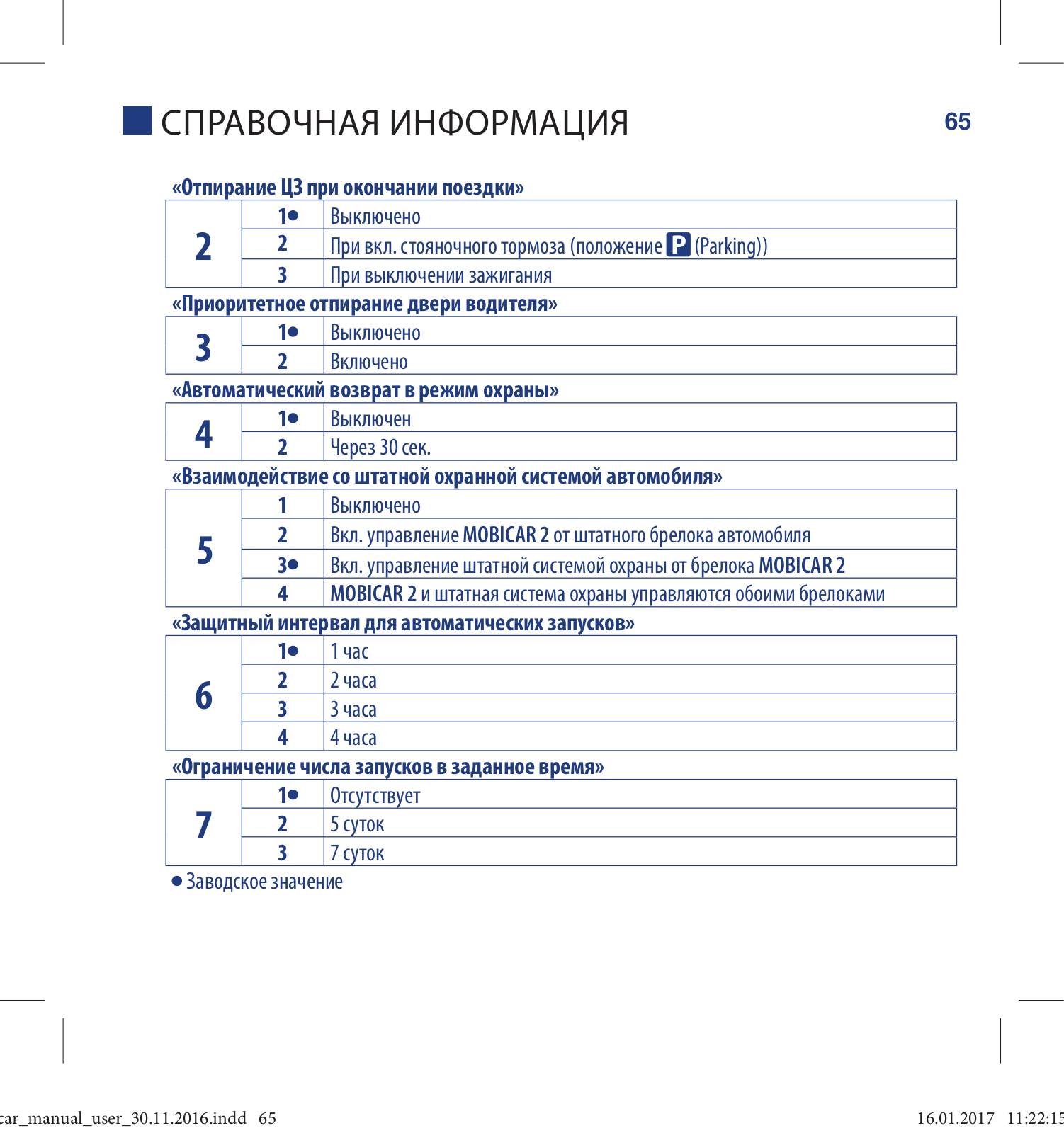 СПРАВОЧНАЯ ИНФОРМАЦИЯ

65

«Отпирание ЦЗ при окончании поездки»

| 2 | 1● | Выключено |
|---|---|---|
| | 2 | При вкл. стояночного тормоза (положение P (Parking)) |
| | 3 | При выключении зажигания |

«Приоритетное отпирание двери водителя»

| 3 | 1● | Выключено |
|---|---|---|
| | 2 | Включено |

«Автоматический возврат в режим охраны»

| 4 | 1● | Выключен |
|---|---|---|
| | 2 | Через 30 сек. |

«Взаимодействие со штатной охранной системой автомобиля»

| 5 | 1 | Выключено |
|---|---|---|
| | 2 | Вкл. управление MOBICAR 2 от штатного брелока автомобиля |
| | 3● | Вкл. управление штатной системой охраны от брелока MOBICAR 2 |
| | 4 | MOBICAR 2 и штатная система охраны управляются обоими брелоками |

«Защитный интервал для автоматических запусков»

| 6 | 1● | 1 час |
|---|---|---|
| | 2 | 2 часа |
| | 3 | 3 часа |
| | 4 | 4 часа |

«Ограничение числа запусков в заданное время»

| 7 | 1● | Отсутствует |
|---|---|---|
| | 2 | 5 суток |
| | 3 | 7 суток |

● Заводское значение

car_manual_user_30.11.2016.indd 65

16.01.2017 11:22:15